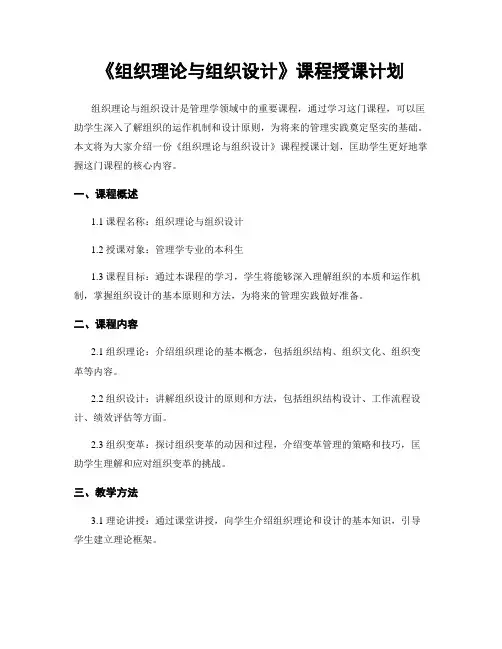 《组织理论与组织设计》课程授课计划

组织理论与组织设计是管理学领域中的重要课程，通过学习这门课程，可以匡助学生深入了解组织的运作机制和设计原则，为将来的管理实践奠定坚实的基础。本文将为大家介绍一份《组织理论与组织设计》课程授课计划，匡助学生更好地掌握这门课程的核心内容。

一、课程概述

1.1 课程名称：组织理论与组织设计

1.2 授课对象：管理学专业的本科生

1.3 课程目标：通过本课程的学习，学生将能够深入理解组织的本质和运作机制，掌握组织设计的基本原则和方法，为将来的管理实践做好准备。

二、课程内容

2.1 组织理论：介绍组织理论的基本概念，包括组织结构、组织文化、组织变革等内容。

2.2 组织设计：讲解组织设计的原则和方法，包括组织结构设计、工作流程设计、绩效评估等方面。

2.3 组织变革：探讨组织变革的动因和过程，介绍变革管理的策略和技巧，匡助学生理解和应对组织变革的挑战。

三、教学方法

3.1 理论讲授：通过课堂讲授，向学生介绍组织理论和设计的基本知识，引导学生建立理论框架。